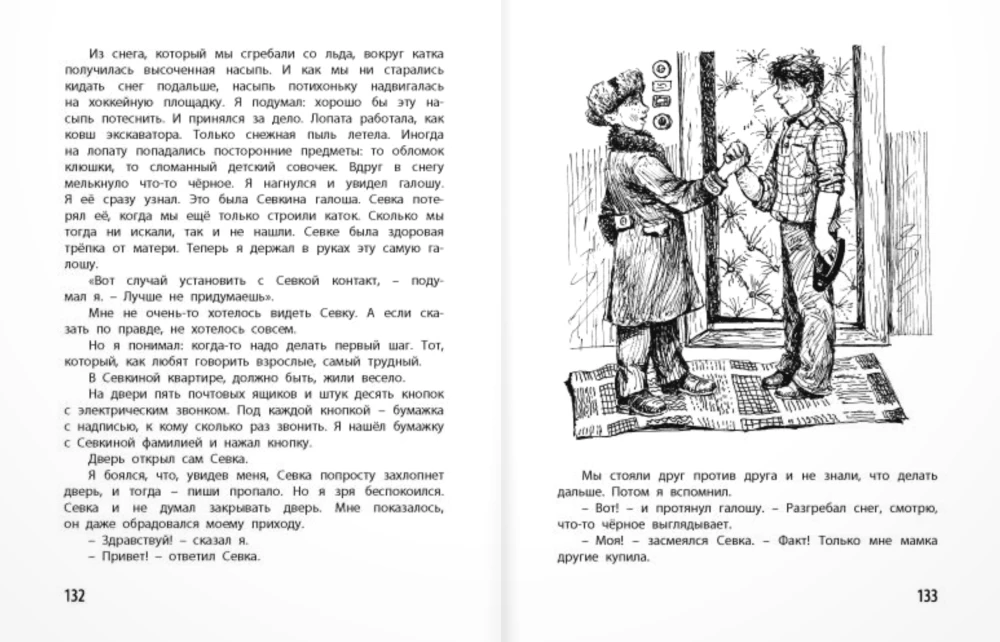 Из снега, который мы сгребали со льда, вокруг катка получилась высоченная насыпь. И как мы ни старались кидать снег подальше, насыпь потихоньку надвигалась на хоккейную площадку. Я подумал: хорошо бы эту насыпь потеснить. И принялся за дело. Лопата работала, как ковш экскаватора. Только снежная пыль летела. Иногда на лопату попадались посторонние предметы: то обломок клюшки, то сломанный детский совочек. Вдруг в снегу мелькнуло что-то чёрное. Я нагнулся и увидел галошу. Я её сразу узнал. Это была Севкина галоша. Севка потерял её, когда мы ещё только строили каток. Сколько мы тогда ни искали, так и не нашли. Севке была здоровая трёпка от матери. Теперь я держал в руках эту самую галошу.

«Вот случай установить с Севкой контакт, – подумал я. – Лучше не придумаешь».

Мне не очень-то хотелось видеть Севку. А если сказать по правде, не хотелось совсем.

Но я понимал: когда-то надо делать первый шаг. Тот, который, как любят говорить взрослые, самый трудный.

В Севкиной квартире, должно быть, жили весело.

На двери пять почтовых ящиков и штук десять кнопок с электрическим звонком. Под каждой кнопкой – бумажка с надписью, к кому сколько раз звонить. Я нашёл бумажку с Севкиной фамилией и нажал кнопку.

Дверь открыл сам Севка.

Я боялся, что, увидев меня, Севка попросту захлопнет дверь, и тогда – пиши пропало. Но я зря беспокоился. Севка и не думал закрывать дверь. Мне показалось, он даже обрадовался моему приходу.

– Здравствуй! – сказал я.

– Привет! – ответил Севка.

132

Мы стояли друг против друга и не знали, что делать дальше. Потом я вспомнил.

– Вот! – и протянул галошу. – Разгребал снег, смотрю, что-то чёрное выглядывает.

– Моя! – засмеялся Севка. – Факт! Только мне мамка другие купила.

133